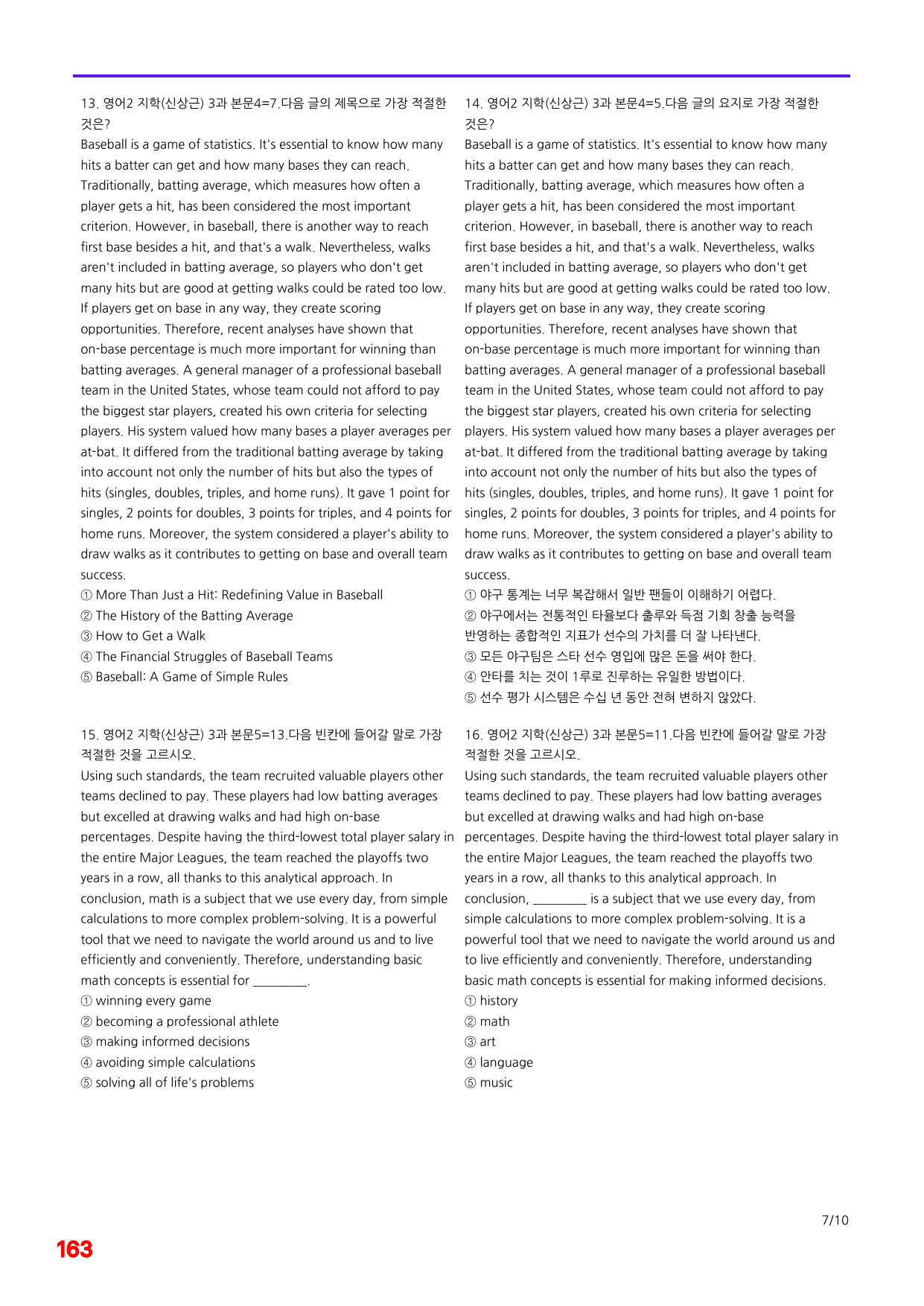 13. 영어2 지학(신상근) 3과 본문4=7.다음 글의 제목으로 가장 적절한 것은?

Baseball is a game of statistics. It's essential to know how many hits a batter can get and how many bases they can reach. Traditionally, batting average, which measures how often a player gets a hit, has been considered the most important criterion. However, in baseball, there is another way to reach first base besides a hit, and that's a walk. Nevertheless, walks aren't included in batting average, so players who don't get many hits but are good at getting walks could be rated too low. If players get on base in any way, they create scoring opportunities. Therefore, recent analyses have shown that on-base percentage is much more important for winning than batting averages. A general manager of a professional baseball team in the United States, whose team could not afford to pay the biggest star players, created his own criteria for selecting players. His system valued how many bases a player averages per at-bat. It differed from the traditional batting average by taking into account not only the number of hits but also the types of hits (singles, doubles, triples, and home runs). It gave 1 point for singles, 2 points for doubles, 3 points for triples, and 4 points for home runs. Moreover, the system considered a player's ability to draw walks as it contributes to getting on base and overall team success.

① More Than Just a Hit: Redefining Value in Baseball
② The History of the Batting Average
③ How to Get a Walk
④ The Financial Struggles of Baseball Teams
⑤ Baseball: A Game of Simple Rules

15. 영어2 지학(신상근) 3과 본문5=13.다음 빈칸에 들어갈 말로 가장 적절한 것을 고르시오.

Using such standards, the team recruited valuable players other teams declined to pay. These players had low batting averages but excelled at drawing walks and had high on-base percentages. Despite having the third-lowest total player salary in the entire Major Leagues, the team reached the playoffs two years in a row, all thanks to this analytical approach. In conclusion, math is a subject that we use every day, from simple calculations to more complex problem-solving. It is a powerful tool that we need to navigate the world around us and to live efficiently and conveniently. Therefore, understanding basic math concepts is essential for ____.

① winning every game
② becoming a professional athlete
③ making informed decisions
④ avoiding simple calculations
⑤ solving all of life's problems

14. 영어2 지학(신상근) 3과 본문4=5.다음 글의 요지로 가장 적절한 것은?

Baseball is a game of statistics. It's essential to know how many hits a batter can get and how many bases they can reach. Traditionally, batting average, which measures how often a player gets a hit, has been considered the most important criterion. However, in baseball, there is another way to reach first base besides a hit, and that's a walk. Nevertheless, walks aren't included in batting average, so players who don't get many hits but are good at getting walks could be rated too low. If players get on base in any way, they create scoring opportunities. Therefore, recent analyses have shown that on-base percentage is much more important for winning than batting averages. A general manager of a professional baseball team in the United States, whose team could not afford to pay the biggest star players, created his own criteria for selecting players. His system valued how many bases a player averages per at-bat. It differed from the traditional batting average by taking into account not only the number of hits but also the types of hits (singles, doubles, triples, and home runs). It gave 1 point for singles, 2 points for doubles, 3 points for triples, and 4 points for home runs. Moreover, the system considered a player's ability to draw walks as it contributes to getting on base and overall team success.

① 야구 통계는 너무 복잡해서 일반 팬들이 이해하기 어렵다.
② 야구에서는 전통적인 타율보다 출루와 득점 기회 창출 능력을 반영하는 종합적인 지표가 선수의 가치를 더 잘 나타낸다.
③ 모든 야구팀은 스타 선수 영입에 많은 돈을 써야 한다.
④ 안타를 치는 것이 1루로 진루하는 유일한 방법이다.
⑤ 선수 평가 시스템은 수십 년 동안 전혀 변하지 않았다.

16. 영어2 지학(신상근) 3과 본문5=11.다음 빈칸에 들어갈 말로 가장 적절한 것을 고르시오.

Using such standards, the team recruited valuable players other teams declined to pay. These players had low batting averages but excelled at drawing walks and had high on-base percentages. Despite having the third-lowest total player salary in the entire Major Leagues, the team reached the playoffs two years in a row, all thanks to this analytical approach. In conclusion, ____ is a subject that we use every day, from simple calculations to more complex problem-solving. It is a powerful tool that we need to navigate the world around us and to live efficiently and conveniently. Therefore, understanding basic math concepts is essential for making informed decisions.

① history
② math
③ art
④ language
⑤ music

7/10

163